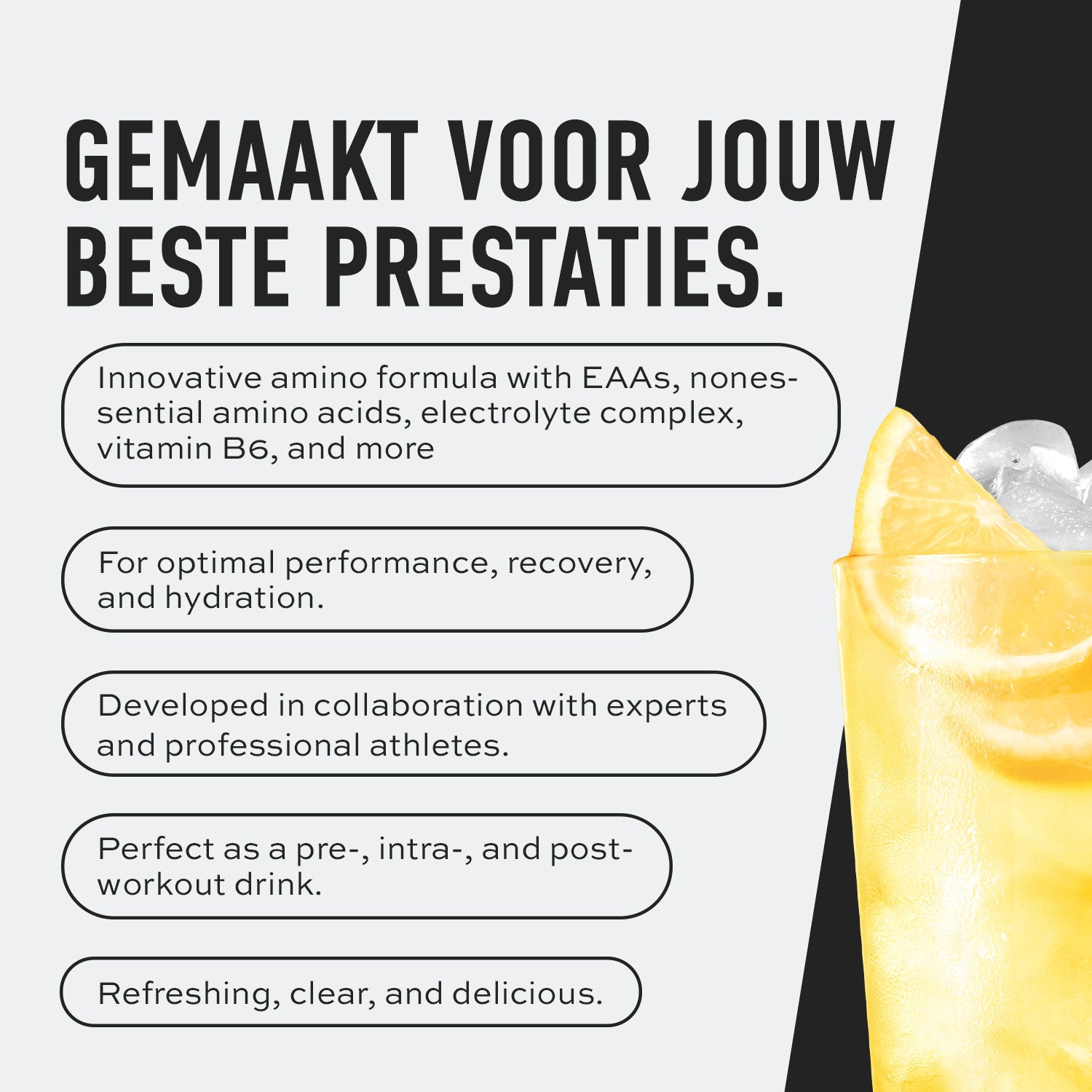 GEMAAKT VOOR JOUW BESTE PRESTATIES.

Innovative amino formula with EAAs, nonessential amino acids, electrolyte complex, vitamin B6, and more

For optimal performance, recovery, and hydration.

Developed in collaboration with experts and professional athletes.

Perfect as a pre-, intra-, and post-workout drink.

Refreshing, clear, and delicious.